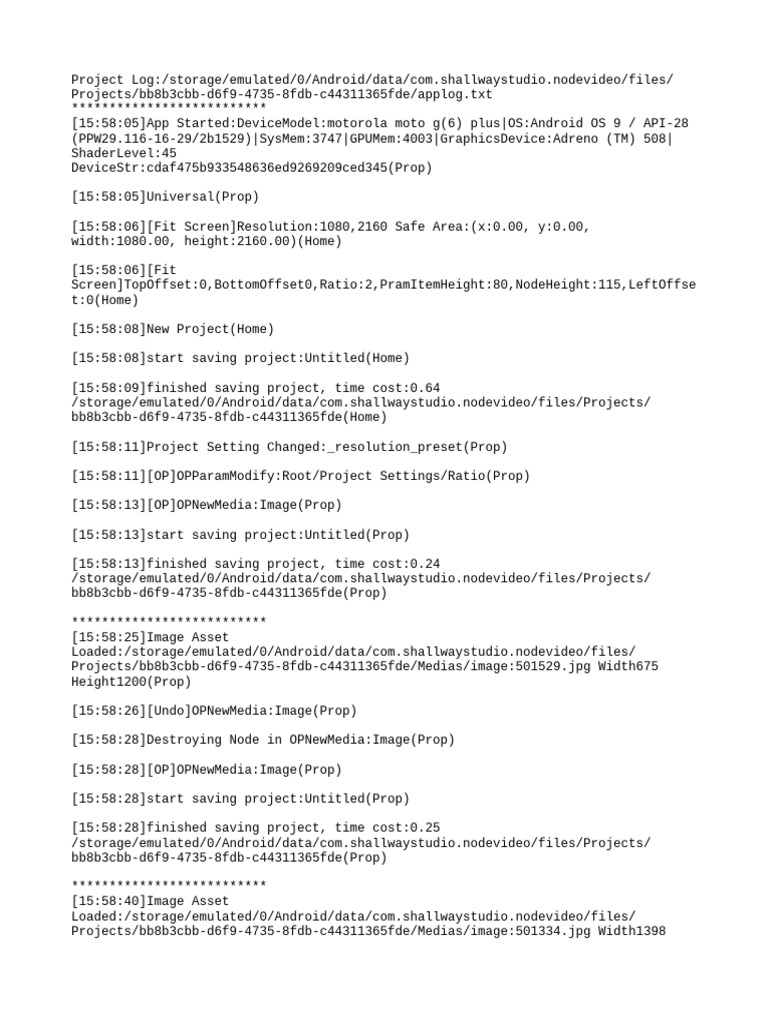 Project Log:/storage/emulated/0/Android/data/com.shallwaystudio.nodevideo/files/Projects/bb8b3cbb-d6f9-4735-8fdb-c44311365fde/applog.txt
**************************
[15:58:05]App Started:DeviceModel:motorola moto g(6) plus|OS:Android OS 9 / API-28 (PPW29.116-16-29/2b1529)|SysMem:3747|GPUMem:4003|GraphicsDevice:Adreno (TM) 508|ShaderLevel:45
DeviceStr:cdaf475b933548636ed9269209ced345(Prop)

[15:58:05]Universal(Prop)

[15:58:06][Fit Screen]Resolution:1080,2160 Safe Area:(x:0.00, y:0.00, width:1080.00, height:2160.00)(Home)

[15:58:06][Fit Screen]TopOffset:0,BottomOffset0,Ratio:2,PramItemHeight:80,NodeHeight:115,LeftOffset:0(Home)

[15:58:08]New Project(Home)

[15:58:08]start saving project:Untitled(Home)

[15:58:09]finished saving project, time cost:0.64
/storage/emulated/0/Android/data/com.shallwaystudio.nodevideo/files/Projects/bb8b3cbb-d6f9-4735-8fdb-c44311365fde(Home)

[15:58:11]Project Setting Changed:_resolution_preset(Prop)

[15:58:11][OP]OPParamModify:Root/Project Settings/Ratio(Prop)

[15:58:13][OP]OPNewMedia:Image(Prop)

[15:58:13]start saving project:Untitled(Prop)

[15:58:13]finished saving project, time cost:0.24
/storage/emulated/0/Android/data/com.shallwaystudio.nodevideo/files/Projects/bb8b3cbb-d6f9-4735-8fdb-c44311365fde(Prop)

**************************
[15:58:25]Image Asset Loaded:/storage/emulated/0/Android/data/com.shallwaystudio.nodevideo/files/Projects/bb8b3cbb-d6f9-4735-8fdb-c44311365fde/Medias/image:501529.jpg Width675 Height1200(Prop)

[15:58:26][Undo]OPNewMedia:Image(Prop)

[15:58:28]Destroying Node in OPNewMedia:Image(Prop)

[15:58:28][OP]OPNewMedia:Image(Prop)

[15:58:28]start saving project:Untitled(Prop)

[15:58:28]finished saving project, time cost:0.25
/storage/emulated/0/Android/data/com.shallwaystudio.nodevideo/files/Projects/bb8b3cbb-d6f9-4735-8fdb-c44311365fde(Prop)

**************************
[15:58:40]Image Asset Loaded:/storage/emulated/0/Android/data/com.shallwaystudio.nodevideo/files/Projects/bb8b3cbb-d6f9-4735-8fdb-c44311365fde/Medias/image:501334.jpg Width1398